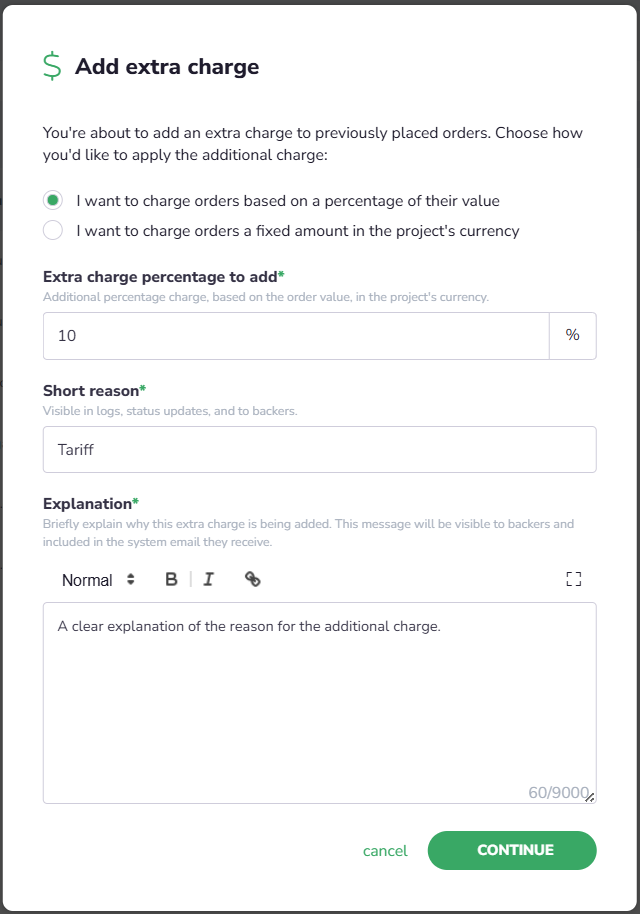 $ Add extra charge

You're about to add an extra charge to previously placed orders. Choose how you'd like to apply the additional charge:

I want to charge orders based on a percentage of their value
I want to charge orders a fixed amount in the project's currency

Extra charge percentage to add*
Additional percentage charge, based on the order value, in the project's currency.

10 %

Short reason*
Visible in logs, status updates, and to backers.

Tariff

Explanation*
Briefly explain why this extra charge is being added. This message will be visible to backers and included in the system email they receive.

Normal B I

A clear explanation of the reason for the additional charge.

60/9000

cancel CONTINUE